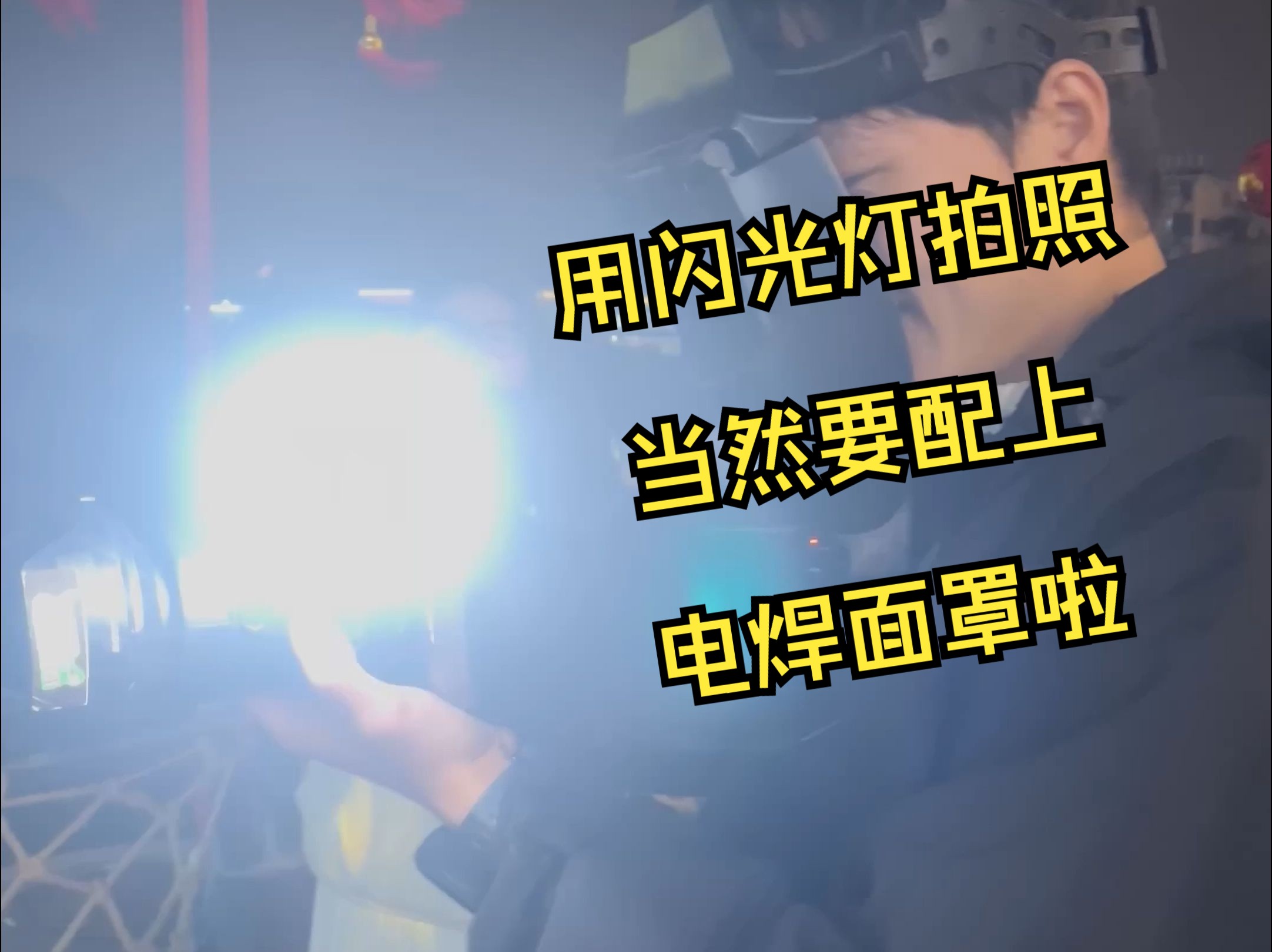 用闪光灯拍照
当然要配上
电焊面罩啦